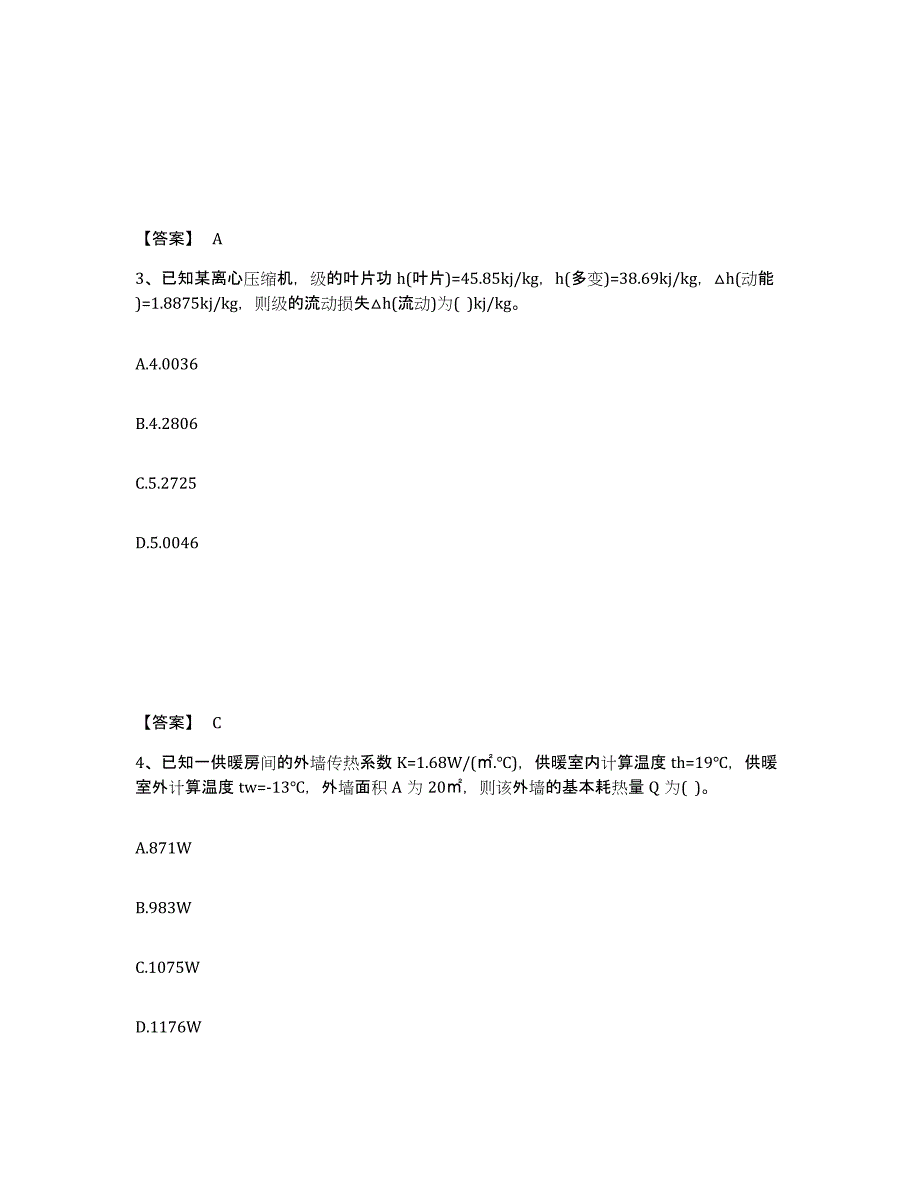 【答案】 A

3、已知某离心压缩机，级的叶片功 h(叶片)=45.85kj/kg，h(多变)=38.69kj/kg，△h(动能)=1.8875kj/kg，则级的流动损失△h(流动)为( )kj/kg。

A.4.0036

B.4.2806

C.5.2725

D.5.0046

【答案】 C

4、已知一供暖房间的外墙传热系数 K=1.68W/(㎡.℃)，供暖室内计算温度 th=19℃，供暖室外计算温度 tw=-13℃，外墙面积 A 为 20㎡，则该外墙的基本耗热量 Q 为( )。

A.871W

B.983W

C.1075W

D.1176W